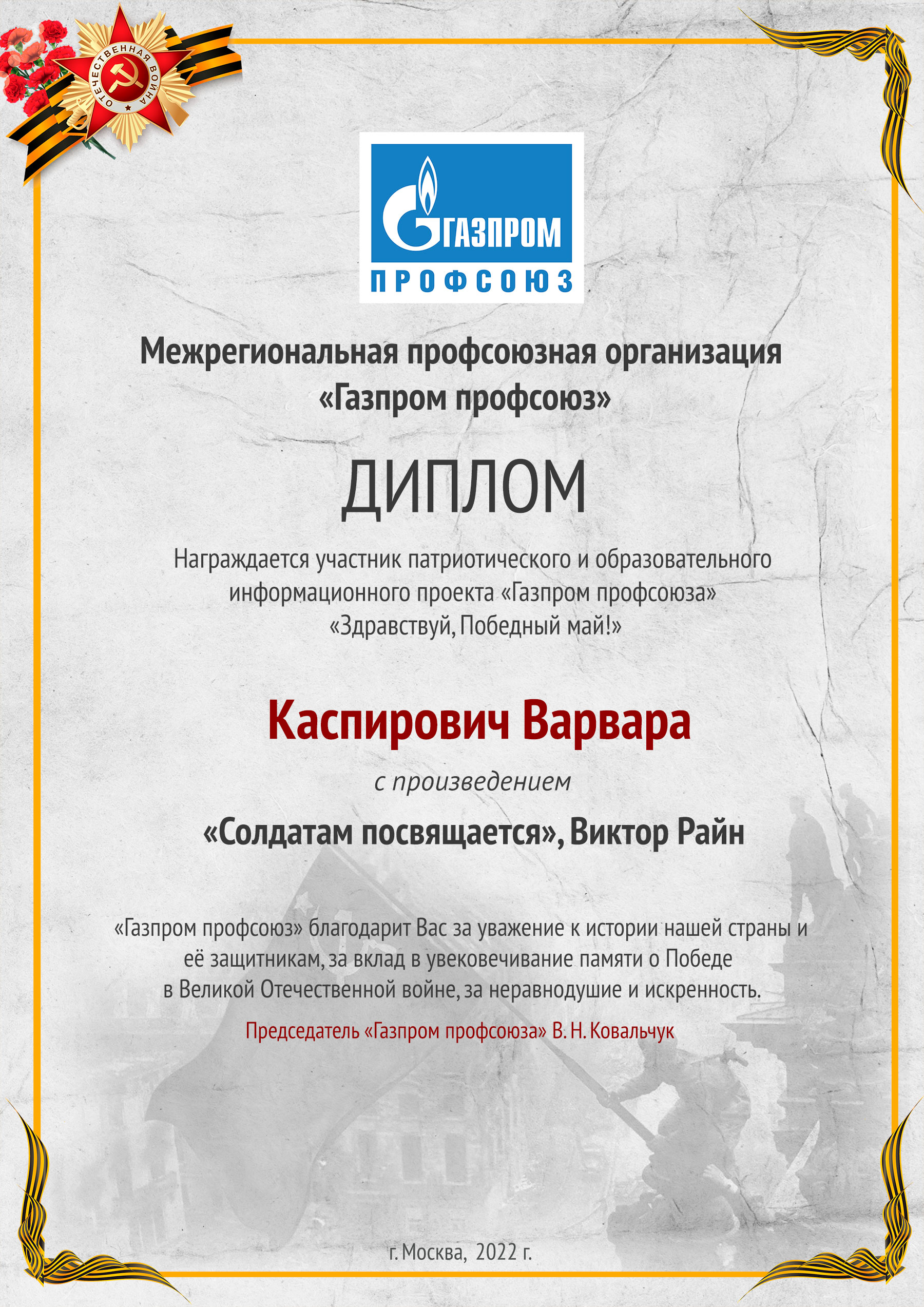 ОТЕЧЕСТВЕННАЯ ВОЙНА

ГАЗПРОМ
ПРОФСОЮЗ

Межрегиональная профсоюзная организация «Газпром профсоюз»

ДИПЛОМ

Награждается участник патриотического и образовательного информационного проекта «Газпром профсоюза» «Здравствуй, Победный май!»

Каспирович Варвара

с произведением

«Солдатам посвящается», Виктор Райн

«Газпром профсоюз» благодарит Вас за уважение к истории нашей страны и её защитникам, за вклад в увековечивание памяти о Победе в Великой Отечественной войне, за неравнодушие и искренность.

Председатель «Газпром профсоюза» В. Н. Ковальчук

г. Москва, 2022 г.